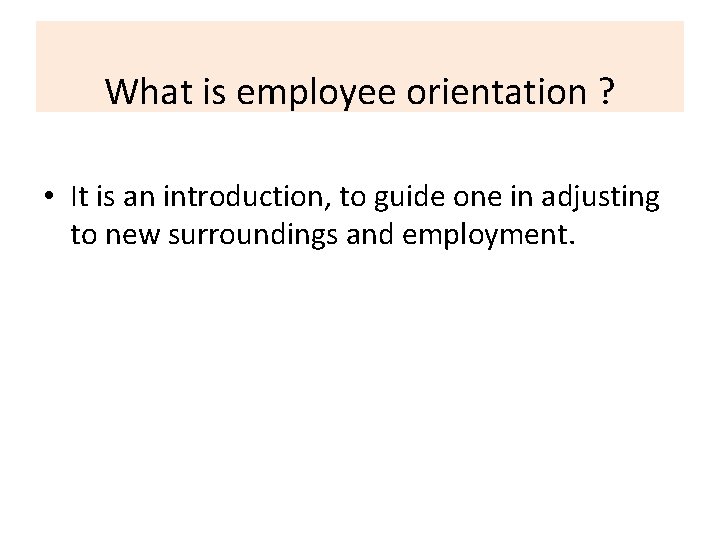 What is employee orientation ?

• It is an introduction, to guide one in adjusting to new surroundings and employment.